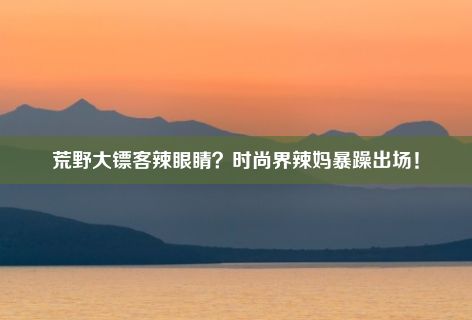 荒野大镖客辣眼睛？时尚界辣妈暴躁出场！